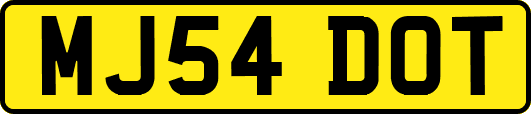 MJ54 DOT